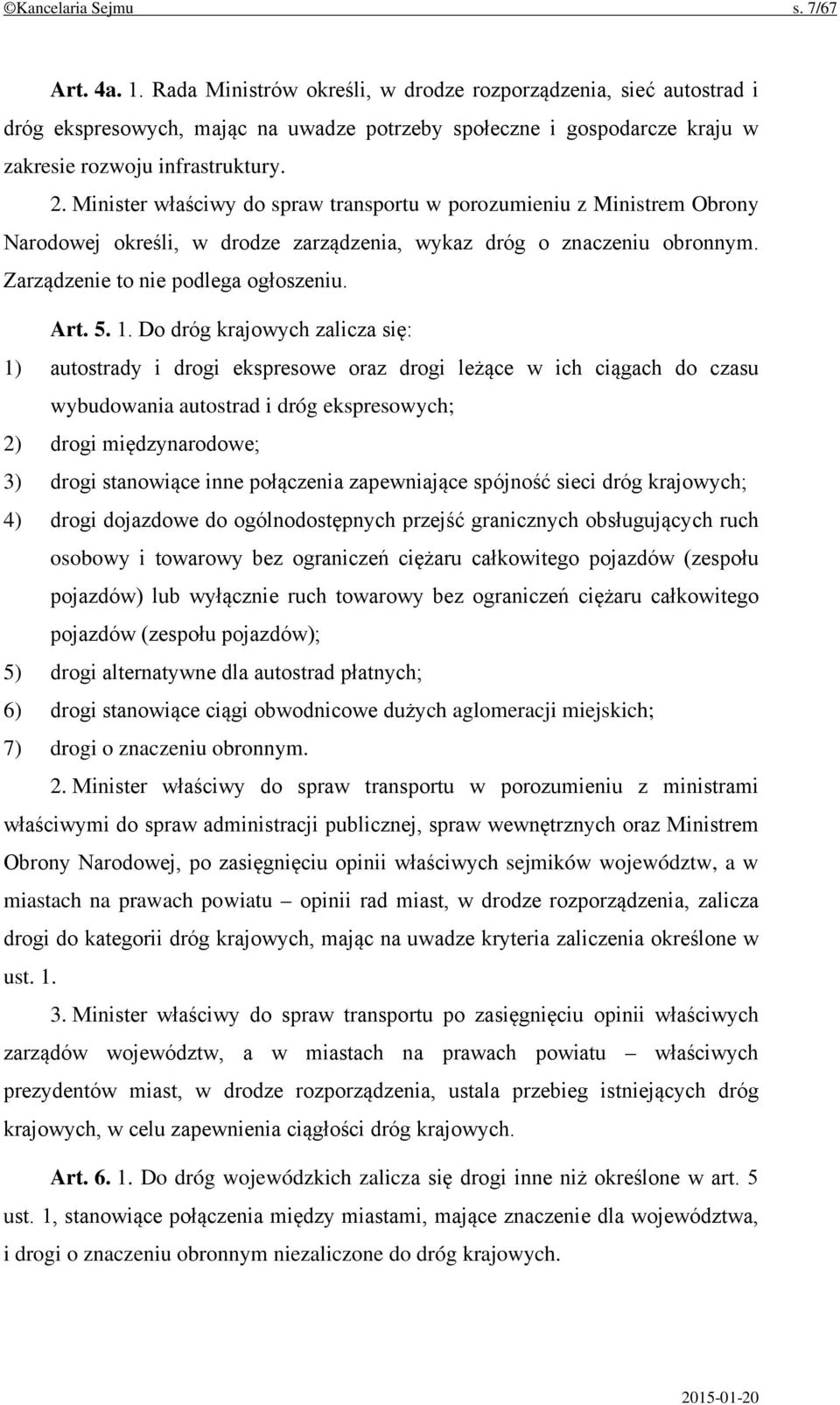 ©Kancelaria Sejmu s. 7/67

Art. 4a. 1. Rada Ministrów określi, w drodze rozporządzenia, sieć autostrad i dróg ekspresowych, mając na uwadze potrzeby społeczne i gospodarcze kraju w zakresie rozwoju infrastruktury.

2. Minister właściwy do spraw transportu w porozumieniu z Ministrem Obrony Narodowej określi, w drodze zarządzenia, wykaz dróg o znaczeniu obronnym. Zarządzenie to nie podlega ogłoszeniu.

Art. 5. 1. Do dróg krajowych zalicza się:

1) autostrady i drogi ekspresowe oraz drogi leżące w ich ciągach do czasu wybudowania autostrad i dróg ekspresowych;

2) drogi międzynarodowe;

3) drogi stanowiące inne połączenia zapewniające spójność sieci dróg krajowych;

4) drogi dojazdowe do ogólnodostępnych przejść granicznych obsługujących ruch osobowy i towarowy bez ograniczeń ciężaru całkowitego pojazdów (zespołu pojazdów) lub wyłącznie ruch towarowy bez ograniczeń ciężaru całkowitego pojazdów (zespołu pojazdów);

5) drogi alternatywne dla autostrad płatnych;

6) drogi stanowiące ciągi obwodnicowe dużych aglomeracji miejskich;

7) drogi o znaczeniu obronnym.

2. Minister właściwy do spraw transportu w porozumieniu z ministrami właściwymi do spraw administracji publicznej, spraw wewnętrznych oraz Ministrem Obrony Narodowej, po zasięgnięciu opinii właściwych sejmików województw, a w miastach na prawach powiatu – opinii rad miast, w drodze rozporządzenia, zalicza drogi do kategorii dróg krajowych, mając na uwadze kryteria zaliczenia określone w ust. 1.

3. Minister właściwy do spraw transportu po zasięgnięciu opinii właściwych zarządów województw, a w miastach na prawach powiatu – właściwych prezydentów miast, w drodze rozporządzenia, ustala przebieg istniejących dróg krajowych, w celu zapewnienia ciągłości dróg krajowych.

Art. 6. 1. Do dróg wojewódzkich zalicza się drogi inne niż określone w art. 5 ust. 1, stanowiące połączenia między miastami, mające znaczenie dla województwa, i drogi o znaczeniu obronnym niezaliczone do dróg krajowych.

2015-01-20